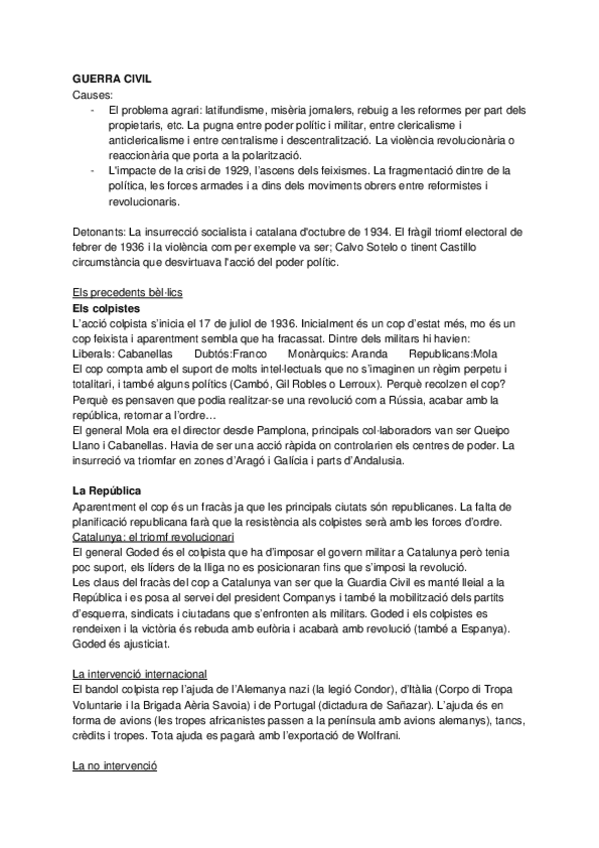 **GUERRA CIVIL**
Causes:
- El problema agrari: latifundisme, misèria jornalers, rebuig a les reformes per part dels propietaris, etc. La pugna entre poder polític i militar, entre clericalisme i anticlericalisme i entre centralisme i descentralització. La violència revolucionària o reaccionària que porta a la polarització.
- L'impacte de la crisi de 1929, l'ascens dels feixismes. La fragmentació dintre de la política, les forces armades i a dins dels moviments obrers entre reformistes i revolucionaris.

Detonants: La insurrecció socialista i catalana d'octubre de 1934. El fràgil triomf electoral de febrer de 1936 i la violència com per exemple va ser; Calvo Sotelo o tinent Castillo circumstància que desvirtuava l'acció del poder polític.

Els precedents bèl·lics
**Els colpistes**
L'acció colpista s'inicia el 17 de juliol de 1936. Inicialment és un cop d'estat més, mo és un cop feixista i aparentment sembla que ha fracassat. Dintre dels militars hi havien:
Liberals: Cabanellas Dubtós:Franco Monàrquics: Aranda Republicans:Mola
El cop compta amb el suport de molts intel·lectuals que no s'imaginen un règim perpetu i totalitari, i també alguns polítics (Cambó, Gil Robles o Lerroux). Perquè recolzen el cop? Perquè es pensaven que podia realitzar-se una revolució com a Rússia, acabar amb la república, retornar a l'ordre…
El general Mola era el director desde Pamplona, principals col·laboradors van ser Queipo Llano i Cabanellas. Havia de ser una acció ràpida on controlarien els centres de poder. La insurreció va triomfar en zones d'Aragó i Galícia i parts d'Andalusia.

**La República**
Aparentment el cop és un fracàs ja que les principals ciutats són republicanes. La falta de planificació republicana farà que la resistència als colpistes serà amb les forces d'ordre.
Catalunya: el triomf revolucionari
El general Goded és el colpista que ha d'imposar el govern militar a Catalunya però tenia poc suport, els líders de la lliga no es posicionaran fins que s'imposi la revolució.
Les claus del fracàs del cop a Catalunya van ser que la Guardia Civil es manté lleial a la República i es posa al servei del president Companys i també la mobilització dels partits d'esquerra, sindicats i ciutadans que s'enfronten als militars. Goded i els colpistes es rendeixen i la victòria és rebuda amb eufòria i acabarà amb revolució (també a Espanya). Goded és ajusticiat.

La intervenció internacional
El bandol colpista rep l'ajuda de l'Alemanya nazi (la legió Condor), d'Itàlia (Corpo di Tropa Voluntarie i la Brigada Aèria Savoia) i de Portugal (dictadura de Sañazar). L'ajuda és en forma de avions (les tropes africanistes passen a la península amb avions alemanys), tancs, crèdits i tropes. Tota ajuda es pagarà amb l'exportació de Wolfrani.

La no intervenció